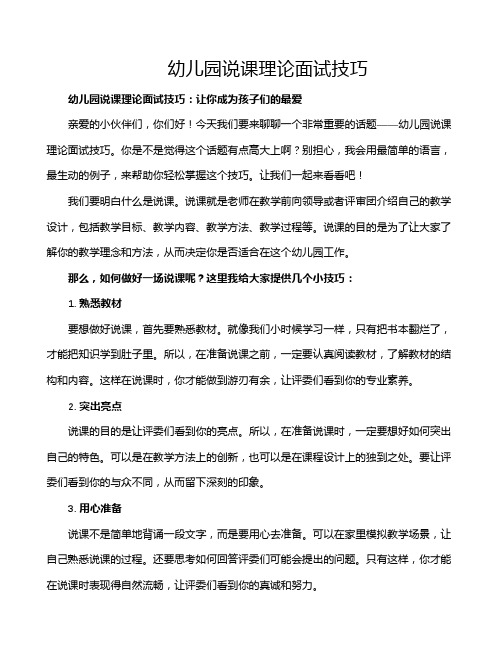 幼儿园说课理论面试技巧

幼儿园说课理论面试技巧：让你成为孩子们的最爱

亲爱的小伙伴们，你们好！今天我们要来聊聊一个非常重要的话题——幼儿园说课理论面试技巧。你是不是觉得这个话题有点高大上啊？别担心，我会用最简单的语言，最生动的例子，来帮助你轻松掌握这个技巧。让我们一起来看看吧！

我们要明白什么是说课。说课就是老师在教学前向领导或者评审团介绍自己的教学设计，包括教学目标、教学内容、教学方法、教学过程等。说课的目的是为了让大家了解你的教学理念和方法，从而决定你是否适合在这个幼儿园工作。

那么，如何做好一场说课呢？这里我给大家提供几个小技巧：

1. 熟悉教材

要想做好说课，首先要熟悉教材。就像我们小时候学习一样，只有把书本翻烂了，才能把知识学到肚子里。所以，在准备说课之前，一定要认真阅读教材，了解教材的结构和内容。这样在说课时，你才能做到游刃有余，让评委们看到你的专业素养。

2. 突出亮点

说课的目的是让评委们看到你的亮点。所以，在准备说课时，一定要想好如何突出自己的特色。可以是在教学方法上的创新，也可以是在课程设计上的独到之处。要让评委们看到你的与众不同，从而留下深刻的印象。

3. 用心准备

说课不是简单地背诵一段文字，而是要用心去准备。可以在家里模拟教学场景，让自己熟悉说课的过程。还要思考如何回答评委们可能会提出的问题。只有这样，你才能在说课时表现得自然流畅，让评委们看到你的真诚和努力。